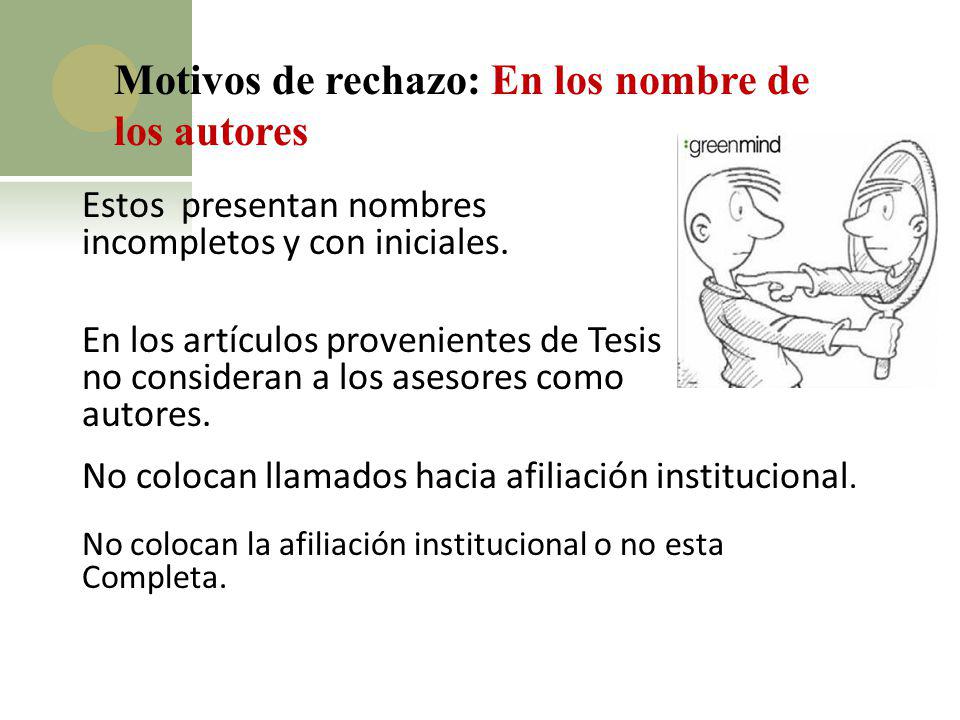 Motivos de rechazo: En los nombre de los autores

:greenmind

Estos presentan nombres incompletos y con iniciales.

En los artículos provenientes de Tesis no consideran a los asesores como autores.

No colocan llamados hacia afiliación institucional.

No colocan la afiliación institucional o no esta Completa.